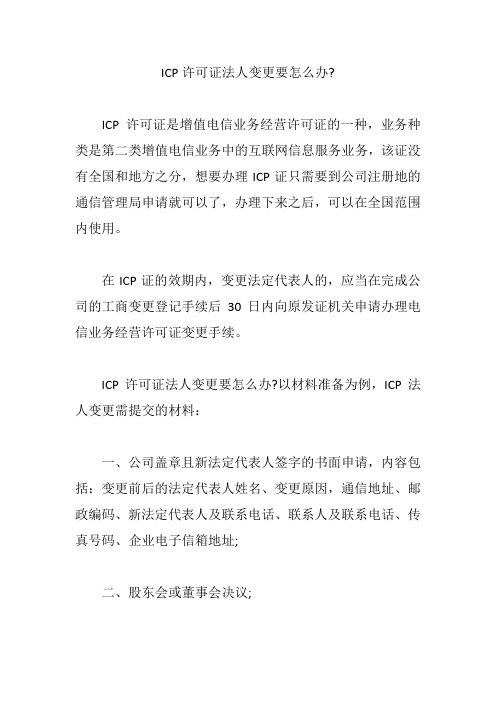 ICP 许可证法人变更要怎么办?

ICP 许可证是增值电信业务经营许可证的一种，业务种类是第二类增值电信业务中的互联网信息服务业务，该证没有全国和地方之分，想要办理 ICP 证只需要到公司注册地的通信管理局申请就可以了，办理下来之后，可以在全国范围内使用。

在 ICP 证的效期内，变更法定代表人的，应当在完成公司的工商变更登记手续后 30 日内向原发证机关申请办理电信业务经营许可证变更手续。

ICP 许可证法人变更要怎么办?以材料准备为例，ICP 法人变更需提交的材料：

一、公司盖章且新法定代表人签字的书面申请，内容包括：变更前后的法定代表人姓名、变更原因，通信地址、邮政编码、新法定代表人及联系电话、联系人及联系电话、传真号码、企业电子信箱地址;

二、股东会或董事会决议;